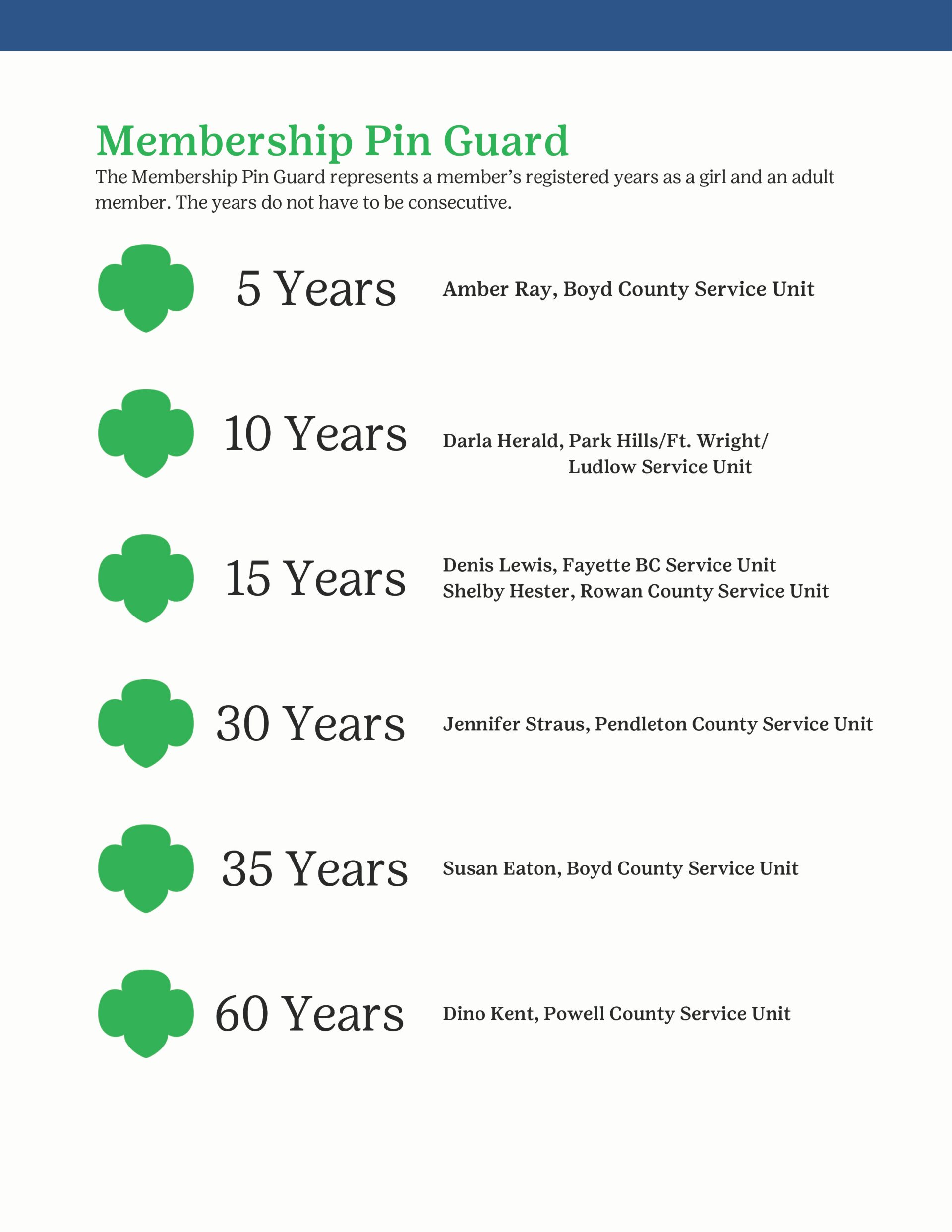 Membership Pin Guard

The Membership Pin Guard represents a member's registered years as a girl and an adult member. The years do not have to be consecutive.

5 Years

Amber Ray, Boyd County Service Unit

10 Years

Darla Herald, Park Hills/Ft. Wright/ Ludlow Service Unit

15 Years

Denis Lewis, Fayette BC Service Unit
Shelby Hester, Rowan County Service Unit

30 Years

Jennifer Straus, Pendleton County Service Unit

35 Years

Susan Eaton, Boyd County Service Unit

60 Years

Dino Kent, Powell County Service Unit